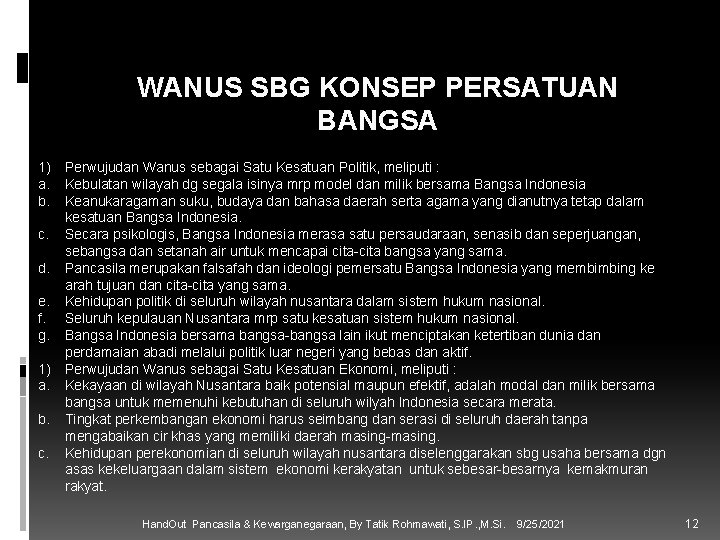 WANUS SBG KONSEP PERSATUAN BANGSA

1) Perwujudan Wanus sebagai Satu Kesatuan Politik, meliputi :
a. Kebulatan wilayah dg segala isinya mrp model dan milik bersama Bangsa Indonesia
b. Keanukaragaman suku, budaya dan bahasa daerah serta agama yang dianutnya tetap dalam kesatuan Bangsa Indonesia.
c. Secara psikologis, Bangsa Indonesia merasa satu persaudaraan, senasib dan seperjuangan, sebangsa dan setanah air untuk mencapai cita-cita bangsa yang sama.
d. Pancasila merupakan falsafah dan ideologi pemersatu Bangsa Indonesia yang membimbing ke arah tujuan dan cita-cita yang sama.
e. Kehidupan politik di seluruh wilayah nusantara dalam sistem hukum nasional.
f. Seluruh kepulauan Nusantara mrp satu kesatuan sistem hukum nasional.
g. Bangsa Indonesia bersama bangsa-bangsa lain ikut menciptakan ketertiban dunia dan perdamaian abadi melalui politik luar negeri yang bebas dan aktif.
1) Perwujudan Wanus sebagai Satu Kesatuan Ekonomi, meliputi :
a. Kekayaan di wilayah Nusantara baik potensial maupun efektif, adalah modal dan milik bersama bangsa untuk memenuhi kebutuhan di seluruh wilyah Indonesia secara merata.
b. Tingkat perkembangan ekonomi harus seimbang dan serasi di seluruh daerah tanpa mengabaikan cir khas yang memiliki daerah masing-masing.
c. Kehidupan perekonomian di seluruh wilayah nusantara diselenggarakan sbg usaha bersama dgn asas kekeluargaan dalam sistem ekonomi kerakyatan untuk sebesar-besarnya kemakmuran rakyat.

HandOut Pancasila & Kewarganegaraan, By Tatik Rohmawati, S.IP.,M.Si. 9/25/2021 12